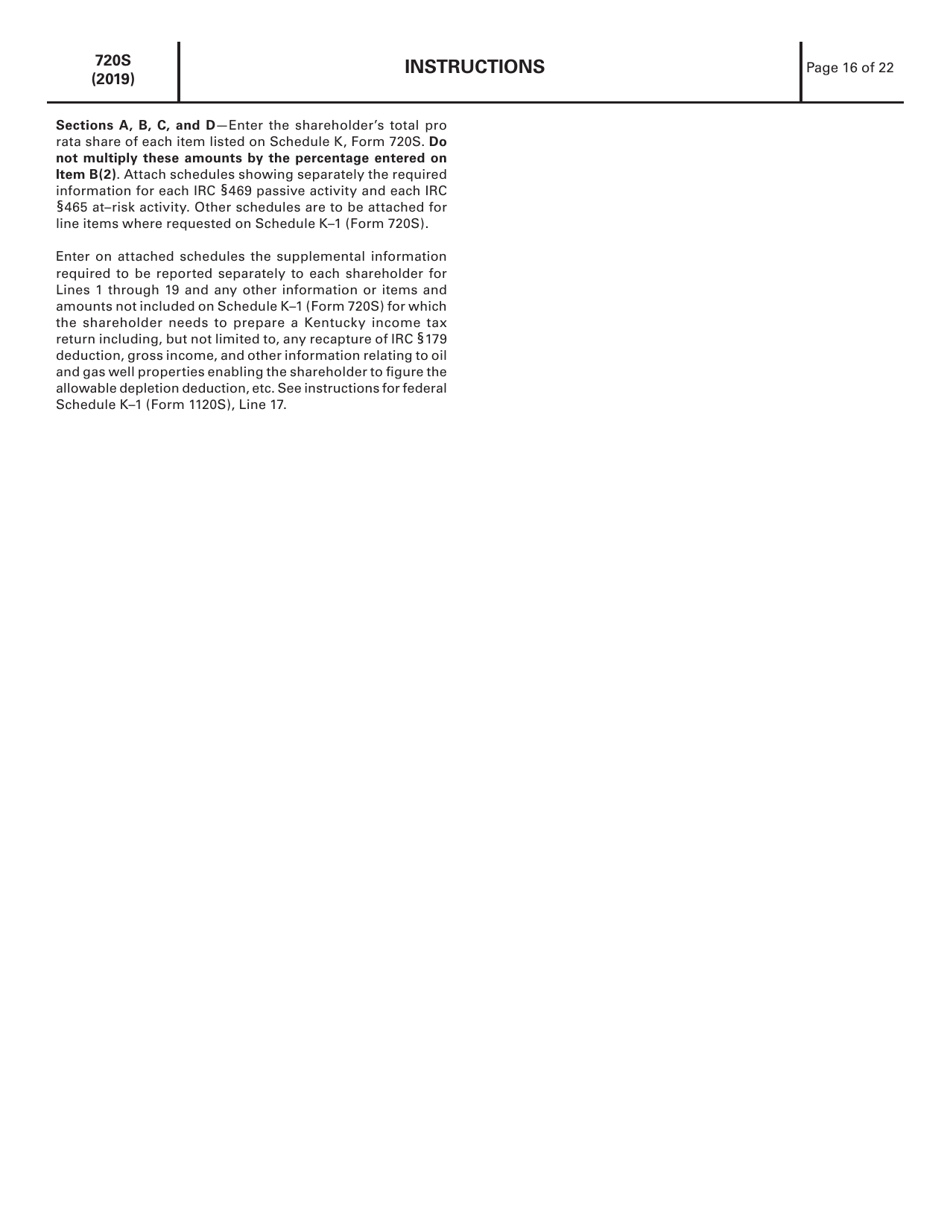 720S
(2019)

INSTRUCTIONS

Page 16 of 22

Sections A, B, C, and D—Enter the shareholder's total pro rata share of each item listed on Schedule K, Form 720S. Do not multiply these amounts by the percentage entered on Item B(2). Attach schedules showing separately the required information for each IRC §469 passive activity and each IRC §465 at–risk activity. Other schedules are to be attached for line items where requested on Schedule K–1 (Form 720S).

Enter on attached schedules the supplemental information required to be reported separately to each shareholder for Lines 1 through 19 and any other information or items and amounts not included on Schedule K–1 (Form 720S) for which the shareholder needs to prepare a Kentucky income tax return including, but not limited to, any recapture of IRC §179 deduction, gross income, and other information relating to oil and gas well properties enabling the shareholder to figure the allowable depletion deduction, etc. See instructions for federal Schedule K–1 (Form 1120S), Line 17.